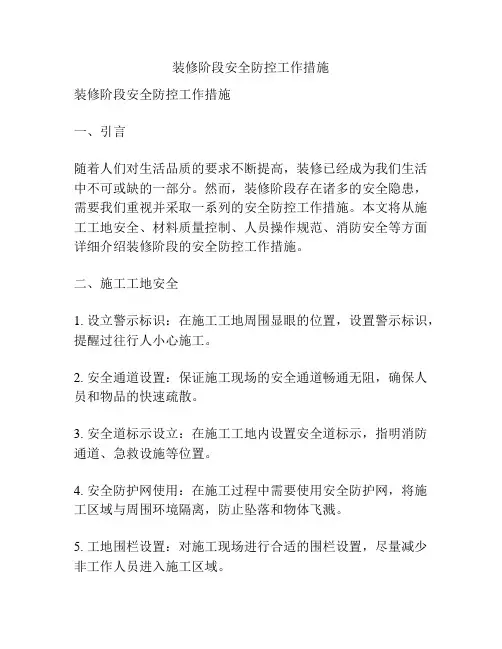 装修阶段安全防控工作措施

装修阶段安全防控工作措施

一、引言

随着人们对生活品质的要求不断提高，装修已经成为我们生活中不可或缺的一部分。然而，装修阶段存在诸多的安全隐患，需要我们重视并采取一系列的安全防控工作措施。本文将从施工工地安全、材料质量控制、人员操作规范、消防安全等方面详细介绍装修阶段的安全防控工作措施。

二、施工工地安全

1. 设立警示标识：在施工工地周围显眼的位置，设置警示标识，提醒过往行人小心施工。

2. 安全通道设置：保证施工现场的安全通道畅通无阻，确保人员和物品的快速疏散。

3. 安全道标示设立：在施工工地内设置安全道标示，指明消防通道、急救设施等位置。

4. 安全防护网使用：在施工过程中需要使用安全防护网，将施工区域与周围环境隔离，防止坠落和物体飞溅。

5. 工地围栏设置：对施工现场进行合适的围栏设置，尽量减少非工作人员进入施工区域。